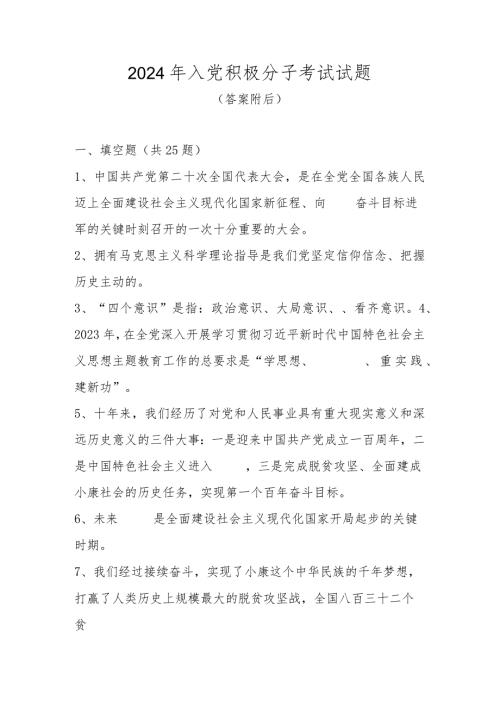 2024年入党积极分子考试试题

（答案附后）

一、填空题（共25题）

1、中国共产党第二十次全国代表大会，是在全党全国各族人民迈上全面建设社会主义现代化国家新征程、向 奋斗目标进军的关键时刻召开的一次十分重要的大会。

2、拥有马克思主义科学理论指导是我们党坚定信仰信念、把握历史主动的。

3、“四个意识”是指：政治意识、大局意识、、看齐意识。4、2023年，在全党深入开展学习贯彻习近平新时代中国特色社会主义思想主题教育工作的总要求是“学思想、 、重实践、建新功”。

5、十年来，我们经历了对党和人民事业具有重大现实意义和深远历史意义的三件大事：一是迎来中国共产党成立一百周年，二是中国特色社会主义进入 ，三是完成脱贫攻坚、全面建成小康社会的历史任务，实现第一个百年奋斗目标。

6、未来 是全面建设社会主义现代化国家开局起步的关键时期。

7、我们经过接续奋斗，实现了小康这个中华民族的千年梦想，打赢了人类历史上规模最大的脱贫攻坚战，全国八百三十二个贫